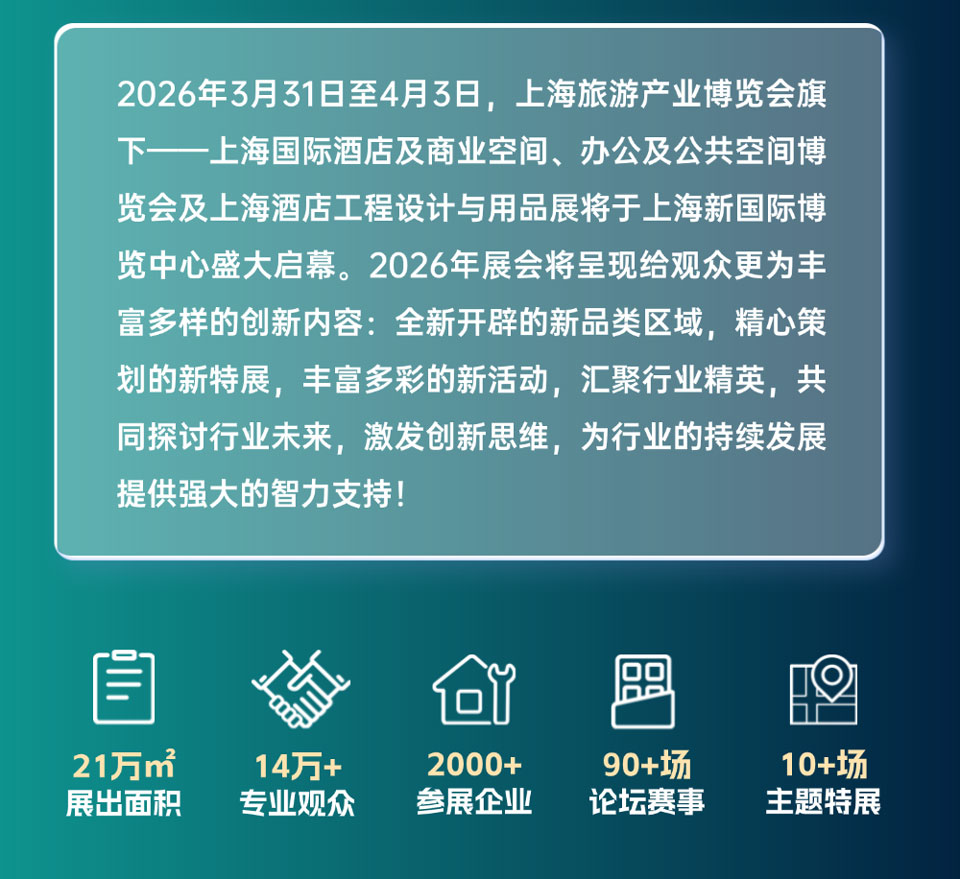 2026年3月31日至4月3日，上海旅游产业博览会旗下——上海国际酒店及商业空间、办公及公共空间博览会及上海酒店工程设计与用品展将于上海新国际博览中心盛大启幕。2026年展会将呈现给观众更为丰富多样的创新内容：全新开辟的新品类区域，精心策划的新特展，丰富多彩的新活动，汇聚行业精英，共同探讨行业未来，激发创新思维，为行业的持续发展提供强大的智力支持！

21万㎡
展出面积

14万+
专业观众

2000+
参展企业

90+场
论坛赛事

10+场
主题特展